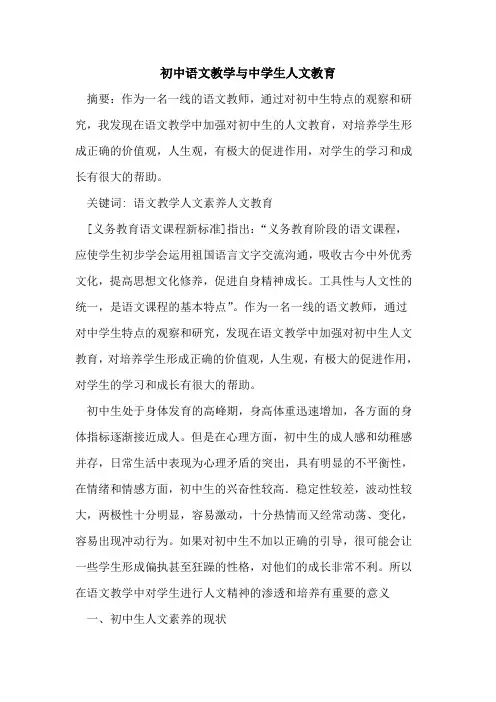 初中语文教学与中学生人文教育

摘要：作为一名一线的语文教师，通过对初中生特点的观察和研究，我发现在语文教学中加强对初中生的人文教育，对培养学生形成正确的价值观，人生观，有极大的促进作用，对学生的学习和成长有很大的帮助。

关键词：语文教学人文素养人文教育

[义务教育语文课程新标准]指出：“义务教育阶段的语文课程，应使学生初步学会运用祖国语言文字交流沟通，吸收古今中外优秀文化，提高思想文化修养，促进自身精神成长。工具性与人文性的统一，是语文课程的基本特点”。作为一名一线的语文教师，通过对中学生特点的观察和研究，发现在语文教学中加强对初中生人文教育，对培养学生形成正确的价值观，人生观，有极大的促进作用，对学生的学习和成长有很大的帮助。

初中生处于身体发育的高峰期，身高体重迅速增加，各方面的身体指标逐渐接近成人。但是在心理方面，初中生的成人感和幼稚感并存，日常生活中表现为心理矛盾的突出，具有明显的不平衡性，在情绪和情感方面，初中生的兴奋性较高。稳定性较差，波动性较大，两极性十分明显，容易激动，十分热情而又经常动荡、变化，容易出现冲动行为。如果对初中生不加以正确的引导，很可能会让一些学生形成偏执甚至狂躁的性格，对他们的成长非常不利。所以在语文教学中对学生进行人文精神的渗透和培养有重要的意义

一、初中生人文素养的现状